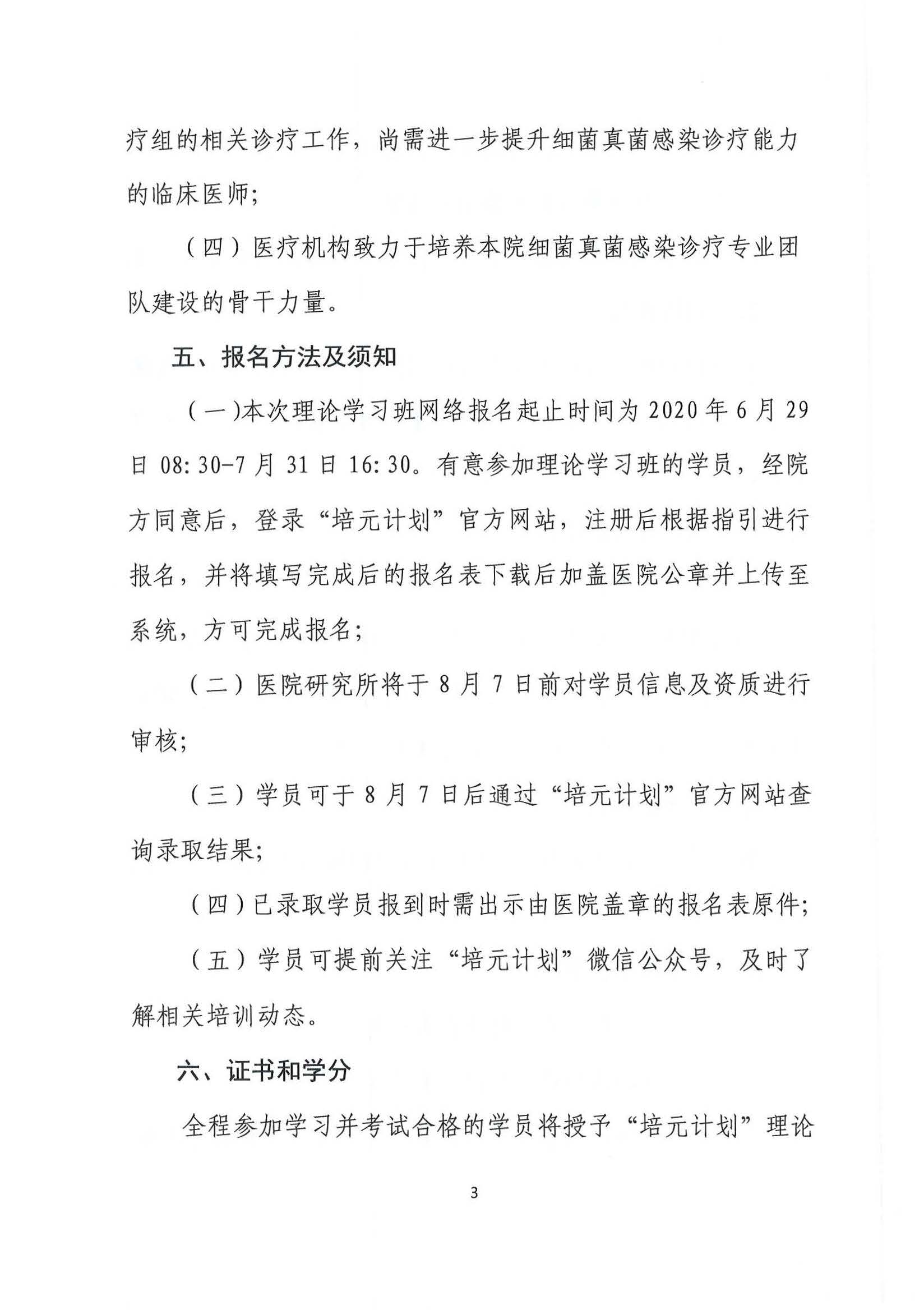 疗组的相关诊疗工作，尚需进一步提升细菌真菌感染诊疗能力的临床医师；

（四）医疗机构致力于培养本院细菌真菌感染诊疗专业团队建设的骨干力量。

五、报名方法及须知

（一）本次理论学习班网络报名起止时间为 2020 年 6 月 29 日 08:30-7 月 31 日 16:30。有意参加理论学习班的学员，经院方同意后，登录“培元计划”官方网站，注册后根据指引进行报名，并将填写完成后的报名表下载后加盖医院公章并上传至系统，方可完成报名；

（二）医院研究所将于 8 月 7 日前对学员信息及资质进行审核；

（三）学员可于 8 月 7 日后通过“培元计划”官方网站查询录取结果；

（四）已录取学员报到时需出示由医院盖章的报名表原件；

（五）学员可提前关注“培元计划”微信公众号，及时了解相关培训动态。

六、证书和学分

全程参加学习并考试合格的学员将授予“培元计划”理论

3